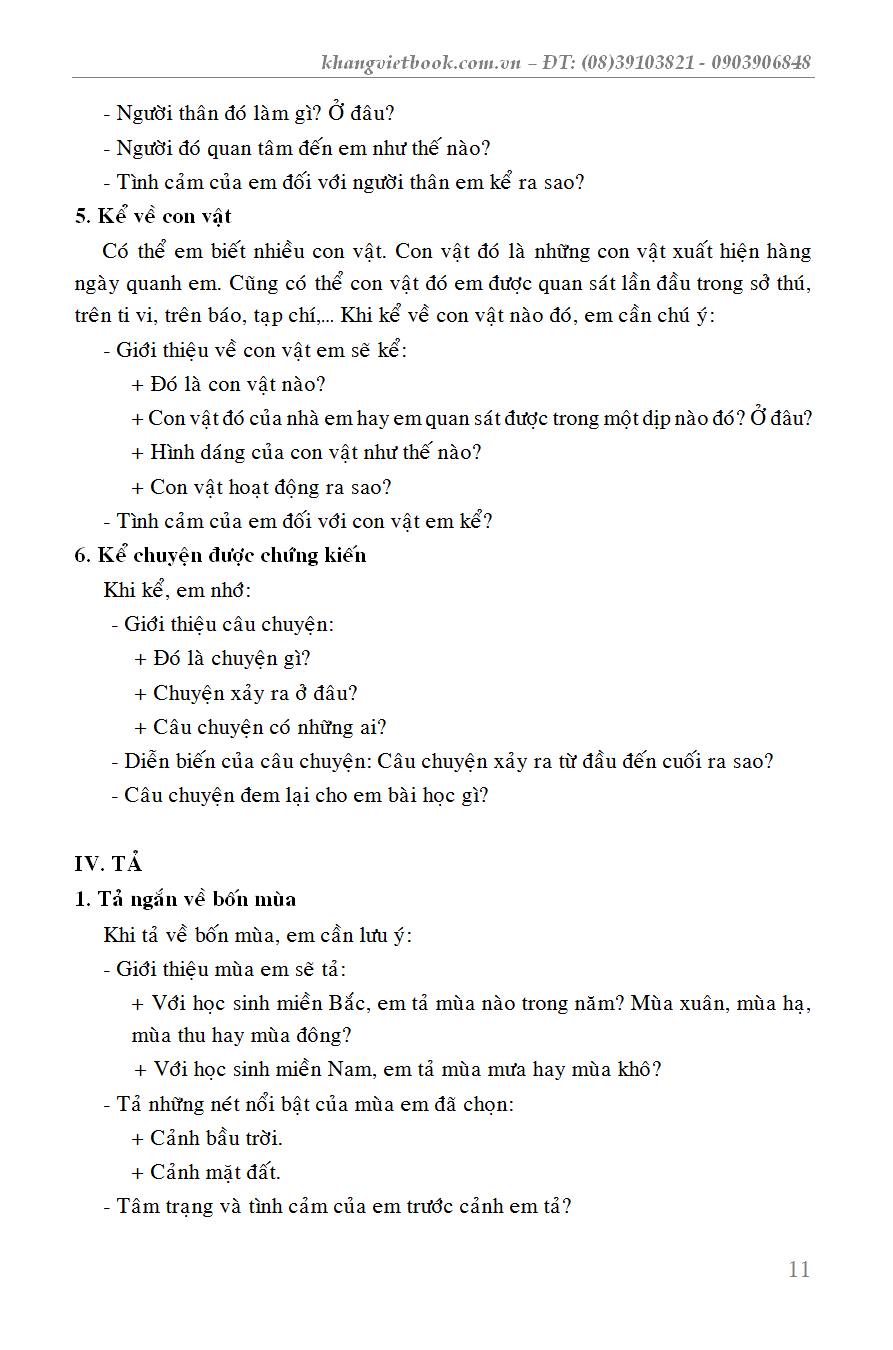 khangvietbook.com.vn – ĐT: (08)39103821 - 0903906848

- Người thân đó làm gì? Ở đâu?
- Người đó quan tâm đến em như thế nào?
- Tình cảm của em đối với người thân em kể ra sao?

5. Kể về con vật

Có thể em biết nhiều con vật. Con vật đó là những con vật xuất hiện hàng ngày quanh em. Cũng có thể con vật đó em được quan sát lần đầu trong sở thú, trên ti vi, trên báo, tạp chí,... Khi kể về con vật nào đó, em cần chú ý:

- Giới thiệu về con vật em sẽ kể:
+ Đó là con vật nào?
+ Con vật đó của nhà em hay em quan sát được trong một dịp nào đó? Ở đâu?
+ Hình dáng của con vật như thế nào?
+ Con vật hoạt động ra sao?
- Tình cảm của em đối với con vật em kể?

6. Kể chuyện được chứng kiến

Khi kể, em nhớ:
- Giới thiệu câu chuyện:
+ Đó là chuyện gì?
+ Chuyện xảy ra ở đâu?
+ Câu chuyện có những ai?
- Diễn biến của câu chuyện: Câu chuyện xảy ra từ đầu đến cuối ra sao?
- Câu chuyện đem lại cho em bài học gì?

IV. TẢ

1. Tả ngắn về bốn mùa

Khi tả về bốn mùa, em cần lưu ý:
- Giới thiệu mùa em sẽ tả:
+ Với học sinh miền Bắc, em tả mùa nào trong năm? Mùa xuân, mùa hạ, mùa thu hay mùa đông?
+ Với học sinh miền Nam, em tả mùa mưa hay mùa khô?
- Tả những nét nổi bật của mùa em đã chọn:
+ Cảnh bầu trời.
+ Cảnh mặt đất.
- Tâm trạng và tình cảm của em trước cảnh em tả?

11